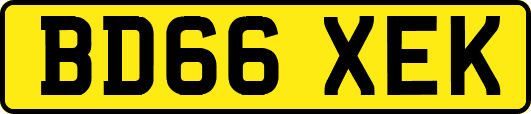 BD66 XEK